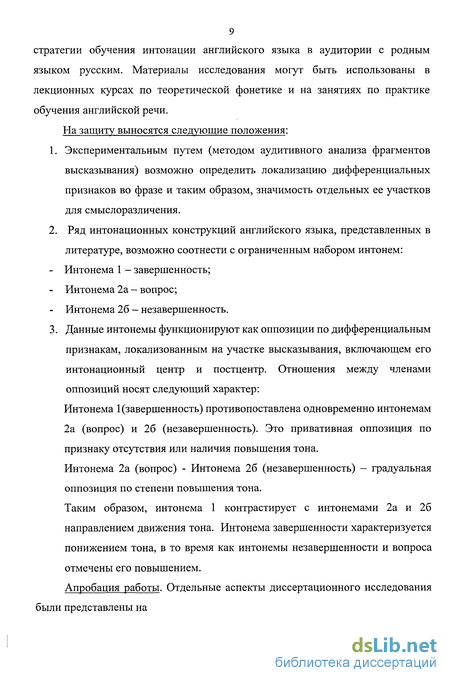 9

стратегии обучения интонации английского языка в аудитории с родным языком русским. Материалы исследования могут быть использованы в лекционных курсах по теоретической фонетике и на занятиях по практике обучения английской речи.

На защиту выносятся следующие положения:

1. Экспериментальным путем (методом аудитивного анализа фрагментов высказывания) возможно определить локализацию дифференциальных признаков во фразе и таким образом, значимость отдельных ее участков для смыслоразличения.

2. Ряд интонационных конструкций английского языка, представленных в литературе, возможно соотнести с ограниченным набором интонем:

- Интонема 1 – завершенность;
- Интонема 2а – вопрос;
- Интонема 2б – незавершенность.

3. Данные интонемы функционируют как оппозиции по дифференциальным признакам, локализованным на участке высказывания, включающем его интонационный центр и постцентр. Отношения между членами оппозиций носят следующий характер:

Интонема 1(завершенность) противопоставлена одновременно интонемам 2а (вопрос) и 2б (незавершенность). Это привативная оппозиция по признаку отсутствия или наличия повышения тона.

Интонема 2а (вопрос) - Интонема 2б (незавершенность) – градуальная оппозиция по степени повышения тона.

Таким образом, интонема 1 контрастирует с интонемами 2а и 2б направлением движения тона. Интонема завершенности характеризуется понижением тона, в то время как интонемы незавершенности и вопроса отмечены его повышением.

Апробация работы. Отдельные аспекты диссертационного исследования были представлены на

dsLib.net
библиотека диссертаций